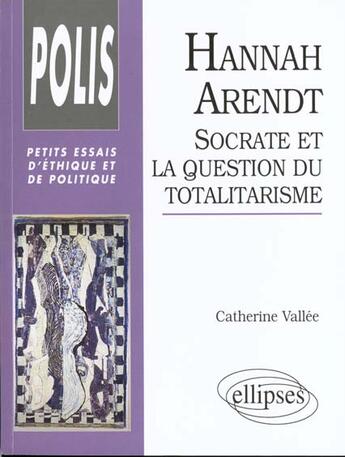 POLIS

PETITS ESSAIS D'ÉTHIQUE ET DE POLITIQUE

HANNAH ARENDT

SOCRATE ET LA QUESTION DU TOTALITARISME

Catherine Vallée

ellipses